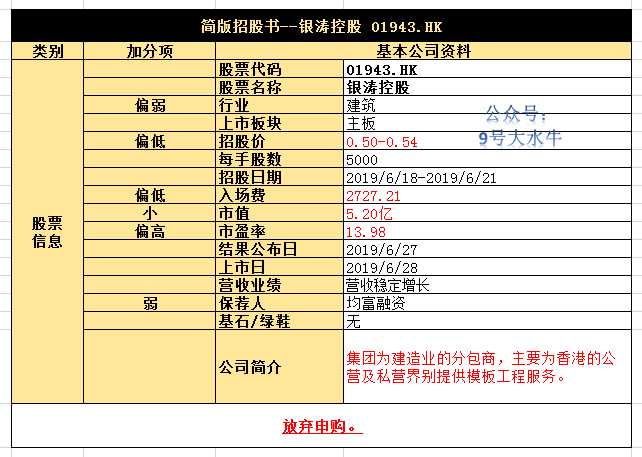 简版招股书--银涛控股 01943.HK

| 类别 | 加分项 | 基本公司资料 | |
|---|---|---|---|
| 股票信息 | | 股票代码 | 01943.HK |
| | | 股票名称 | 银涛控股 |
| | 偏弱 | 行业 | 建筑 |
| | | 上市板块 | 主板 |
| | 偏低 | 招股价 | 0.50-0.54 |
| | | 每手股数 | 5000 |
| | | 招股日期 | 2019/6/18-2019/6/21 |
| | 偏低 | 入场费 | 2727.21 |
| | 小 | 市值 | 5.20亿 |
| | 偏高 | 市盈率 | 13.98 |
| | | 结果公布日 | 2019/6/27 |
| | | 上市日 | 2019/6/28 |
| | | 营收业绩 | 营收稳定增长 |
| | 弱 | 保荐人 | 均富融资 |
| | | 基石/绿鞋 | 无 |
| | | 公司简介 | 集团为建造业的分包商，主要为香港的公营及私营界别提供模板工程服务。 |

公众号：
9号大水牛

放弃申购。